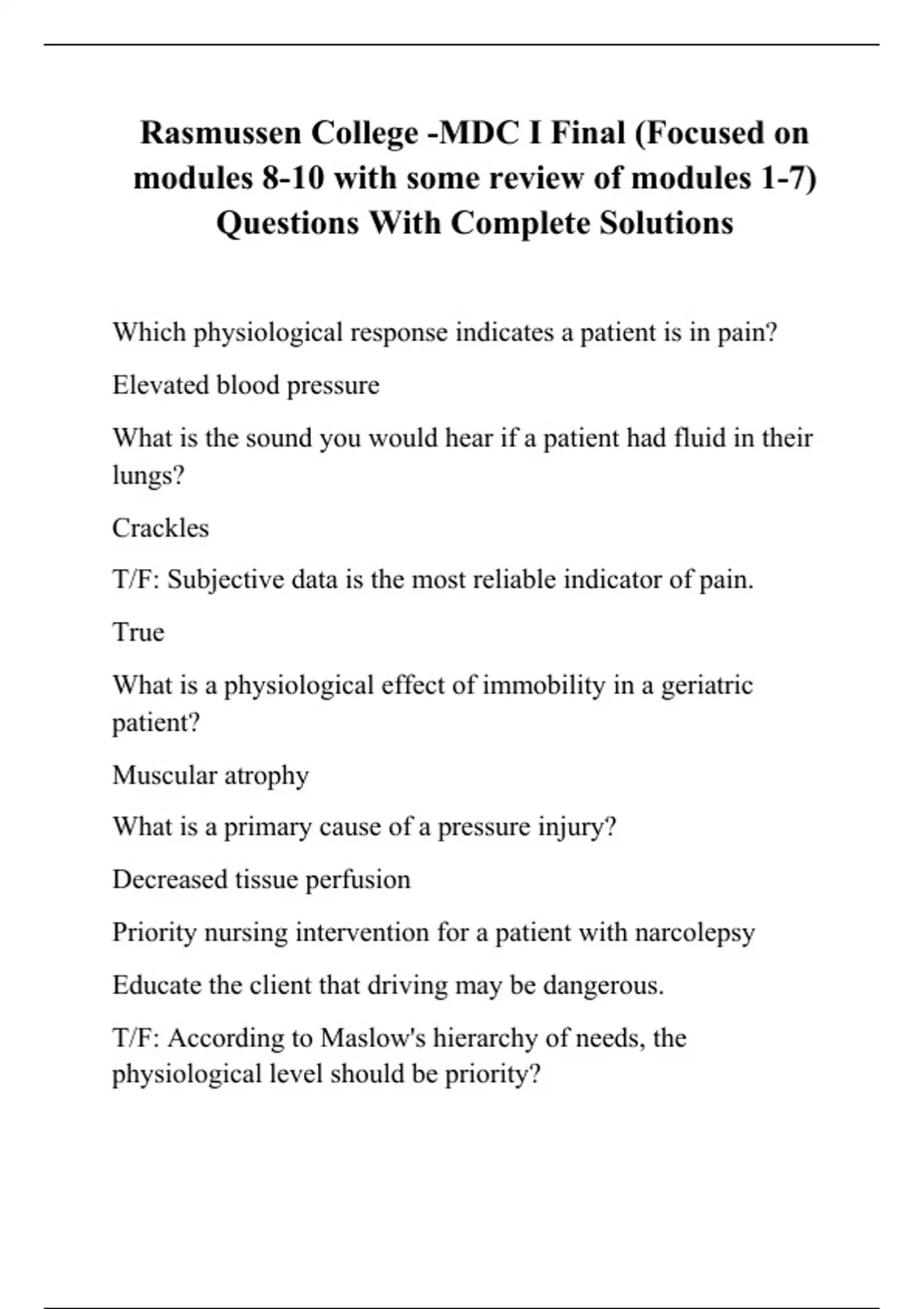 Rasmussen College -MDC I Final (Focused on modules 8-10 with some review of modules 1-7) Questions With Complete Solutions

Which physiological response indicates a patient is in pain?

Elevated blood pressure

What is the sound you would hear if a patient had fluid in their lungs?

Crackles

T/F: Subjective data is the most reliable indicator of pain.

True

What is a physiological effect of immobility in a geriatric patient?

Muscular atrophy

What is a primary cause of a pressure injury?

Decreased tissue perfusion

Priority nursing intervention for a patient with narcolepsy

Educate the client that driving may be dangerous.

T/F: According to Maslow's hierarchy of needs, the physiological level should be priority?